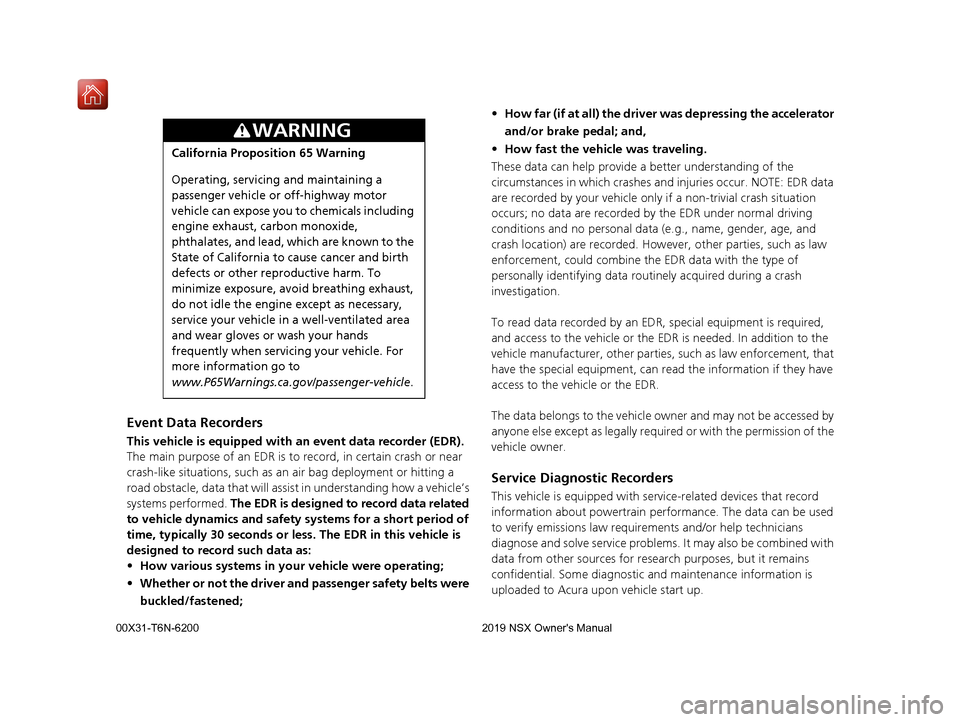 WARNING

California Proposition 65 Warning

Operating, servicing and maintaining a passenger vehicle or off-highway motor vehicle can expose you to chemicals including engine exhaust, carbon monoxide, phthalates, and lead, which are known to the State of California to cause cancer and birth defects or other reproductive harm. To minimize exposure, avoid breathing exhaust, do not idle the engine except as necessary, service your vehicle in a well-ventilated area and wear gloves or wash your hands frequently when servicing your vehicle. For more information go to www.P65Warnings.ca.gov/passenger-vehicle.

Event Data Recorders

This vehicle is equipped with an event data recorder (EDR). The main purpose of an EDR is to record, in certain crash or near crash-like situations, such as an air bag deployment or hitting a road obstacle, data that will assist in understanding how a vehicle's systems performed. The EDR is designed to record data related to vehicle dynamics and safety systems for a short period of time, typically 30 seconds or less. The EDR in this vehicle is designed to record such data as:

• How various systems in your vehicle were operating;
• Whether or not the driver and passenger safety belts were buckled/fastened;
• How far (if at all) the driver was depressing the accelerator and/or brake pedal; and,
• How fast the vehicle was traveling.

These data can help provide a better understanding of the circumstances in which crashes and injuries occur. NOTE: EDR data are recorded by your vehicle only if a non-trivial crash situation occurs; no data are recorded by the EDR under normal driving conditions and no personal data (e.g., name, gender, age, and crash location) are recorded. However, other parties, such as law enforcement, could combine the EDR data with the type of personally identifying data routinely acquired during a crash investigation.

To read data recorded by an EDR, special equipment is required, and access to the vehicle or the EDR is needed. In addition to the vehicle manufacturer, other parties, such as law enforcement, that have the special equipment, can read the information if they have access to the vehicle or the EDR.

The data belongs to the vehicle owner and may not be accessed by anyone else except as legally required or with the permission of the vehicle owner.

Service Diagnostic Recorders

This vehicle is equipped with service-related devices that record information about powertrain performance. The data can be used to verify emissions law requirements and/or help technicians diagnose and solve service problems. It may also be combined with data from other sources for research purposes, but it remains confidential. Some diagnostic and maintenance information is uploaded to Acura upon vehicle start up.

00X31-T6N-6200 2019 NSX Owner's Manual

carmanualsonline.info